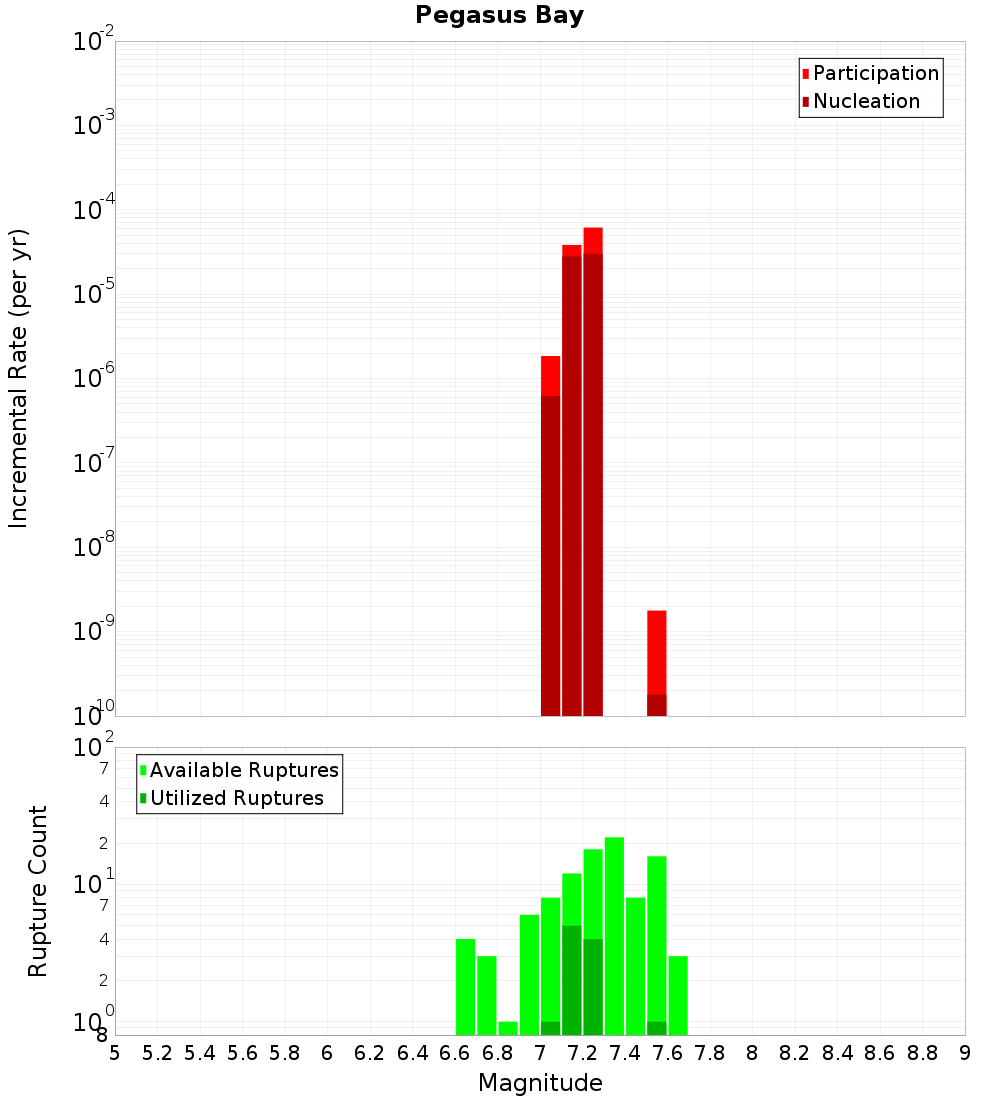 Pegasus Bay

Participation
Nucleation

Incremental Rate (per yr)

$10^{-2}$
$10^{-3}$
$10^{-4}$
$10^{-5}$
$10^{-6}$
$10^{-7}$
$10^{-8}$
$10^{-9}$
$10^{-10}$

Available Ruptures
Utilized Ruptures

Rupture Count

$10^{2}$
7
4
2
$10^{1}$
7
4
2
$10^{0}$
8

5 5.2 5.4 5.6 5.8 6 6.2 6.4 6.6 6.8 7 7.2 7.4 7.6 7.8 8 8.2 8.4 8.6 8.8 9

Magnitude